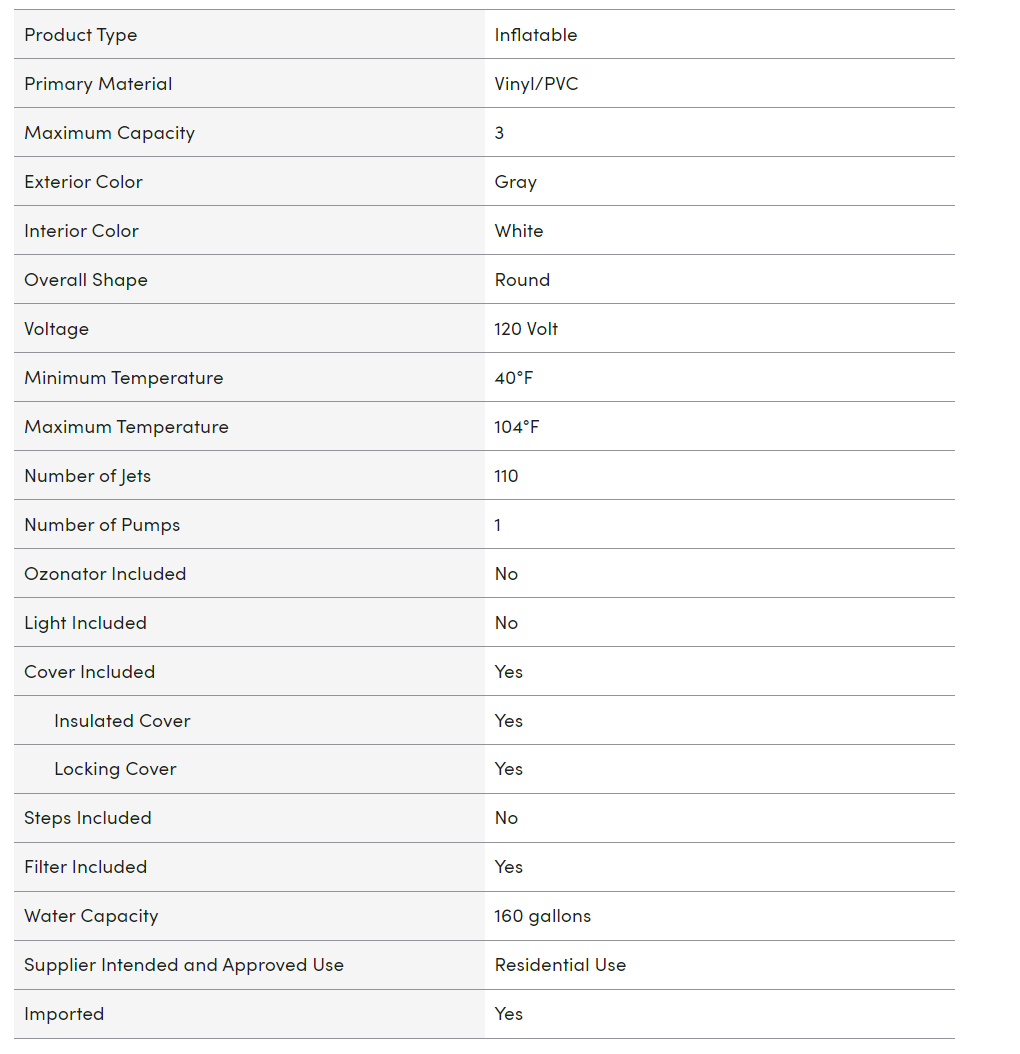 | Product Type | Inflatable |
|---|---|
| Primary Material | Vinyl/PVC |
| Maximum Capacity | 3 |
| Exterior Color | Gray |
| Interior Color | White |
| Overall Shape | Round |
| Voltage | 120 Volt |
| Minimum Temperature | 40°F |
| Maximum Temperature | 104°F |
| Number of Jets | 110 |
| Number of Pumps | 1 |
| Ozonator Included | No |
| Light Included | No |
| Cover Included | Yes |
| Insulated Cover | Yes |
| Locking Cover | Yes |
| Steps Included | No |
| Filter Included | Yes |
| Water Capacity | 160 gallons |
| Supplier Intended and Approved Use | Residential Use |
| Imported | Yes |